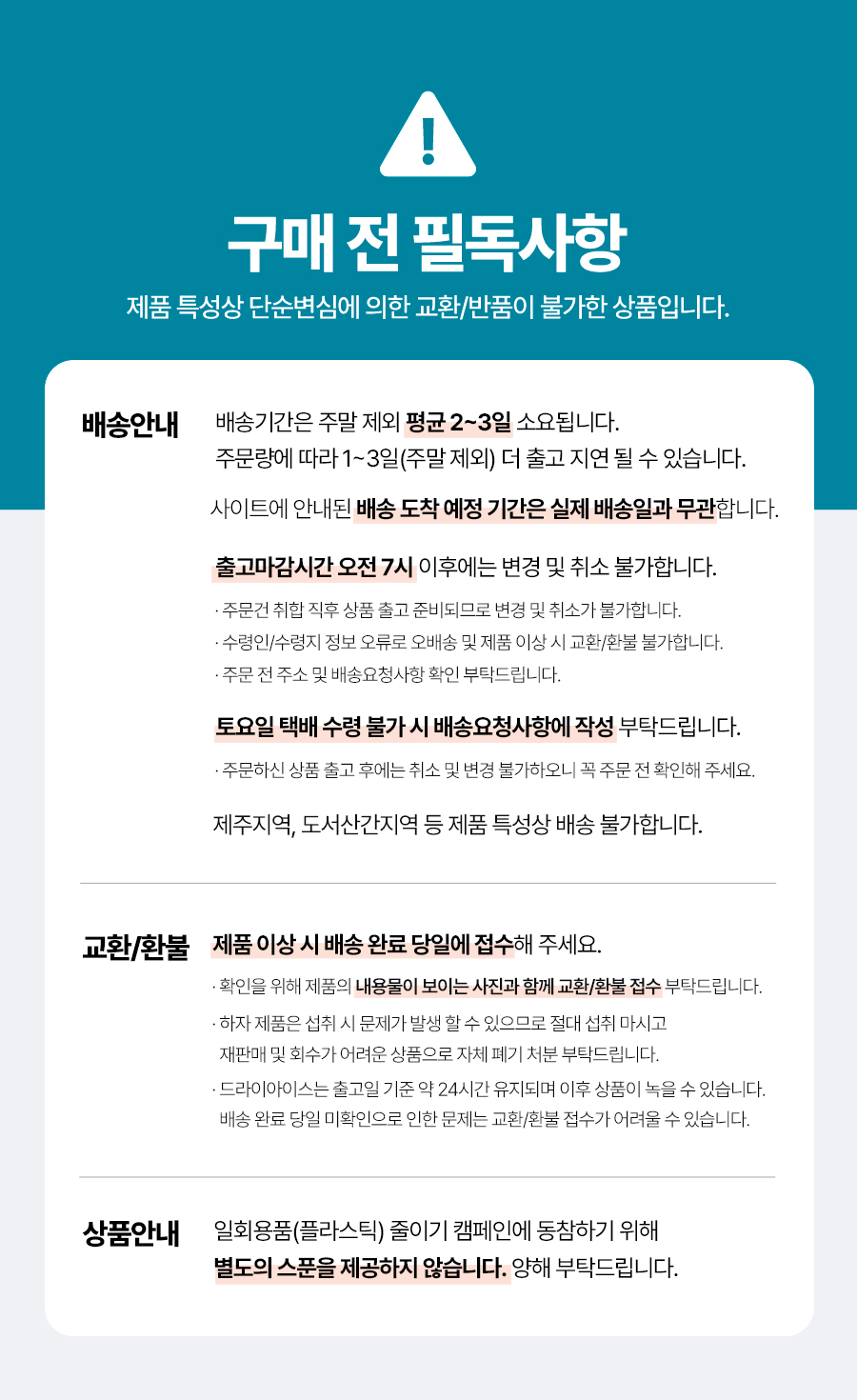 구매 전 필독사항

제품 특성상 단순변심에 의한 교환/반품이 불가한 상품입니다.

배송안내

배송기간은 주말 제외 평균 2~3일 소요됩니다.
주문량에 따라 1~3일(주말 제외) 더 출고 지연 될 수 있습니다.

사이트에 안내된 배송 도착 예정 기간은 실제 배송일과 무관합니다.

출고마감시간 오전 7시 이후에는 변경 및 취소 불가합니다.

· 주문건 취합 직후 상품 출고 준비되므로 변경 및 취소가 불가합니다.
· 수령인/수령지 정보 오류로 오배송 및 제품 이상 시 교환/환불 불가합니다.
· 주문 전 주소 및 배송요청사항 확인 부탁드립니다.

토요일 택배 수령 불가 시 배송요청사항에 작성 부탁드립니다.

· 주문하신 상품 출고 후에는 취소 및 변경 불가하오니 꼭 주문 전 확인해 주세요.

제주지역, 도서산간지역 등 제품 특성상 배송 불가합니다.

교환/환불

제품 이상 시 배송 완료 당일에 접수해 주세요.

· 확인을 위해 제품의 내용물이 보이는 사진과 함께 교환/환불 접수 부탁드립니다.
· 하자 제품은 섭취 시 문제가 발생 할 수 있으므로 절대 섭취 마시고 재판매 및 회수가 어려운 상품으로 자체 폐기 처분 부탁드립니다.
· 드라이아이스는 출고일 기준 약 24시간 유지되며 이후 상품이 녹을 수 있습니다. 배송 완료 당일 미확인으로 인한 문제는 교환/환불 접수가 어려울 수 있습니다.

상품안내

일회용품(플라스틱) 줄이기 캠페인에 동참하기 위해
별도의 스푼을 제공하지 않습니다. 양해 부탁드립니다.